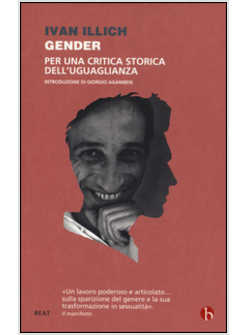 IVAN ILLICH
GENDER
PER UNA CRITICA STORICA DELL'UGUAGLIANZA
INTRODUZIONE DI GIORGIO AGAMBEN

«Un lavoro poderoso e articolato... sulla sparizione del genere e la sua trasformazione in sessualità».
Il manifesto

BEAT

b